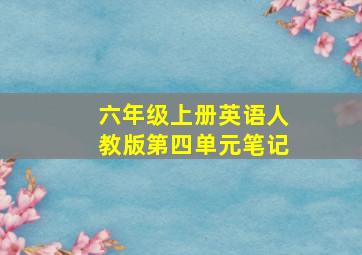 六年级上册英语人教版第四单元笔记